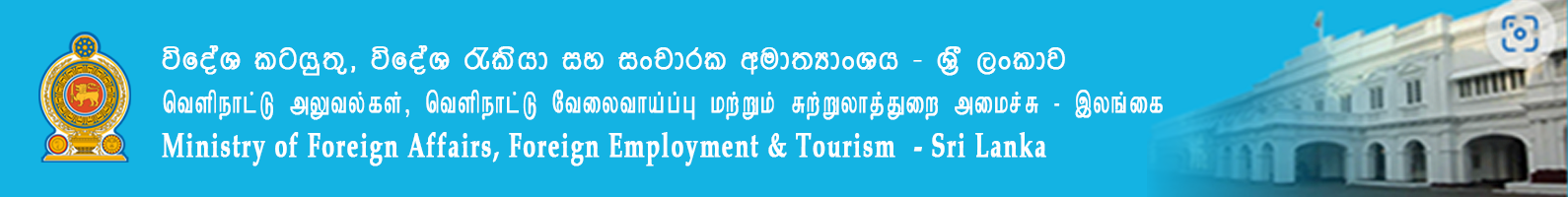 විදේශ කටයුතු, විදේශ රැකියා සහ සංචාරක අමාත්‍යාංශය - ශ්‍රී ලංකාව
வெளிநாட்டு அலுவல்கள், வெளிநாட்டு வேலைவாய்ப்பு மற்றும் சுற்றுலாத்துறை அமைச்சு - இலங்கை
Ministry of Foreign Affairs, Foreign Employment & Tourism - Sri Lanka